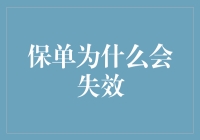 保单为什么会失效